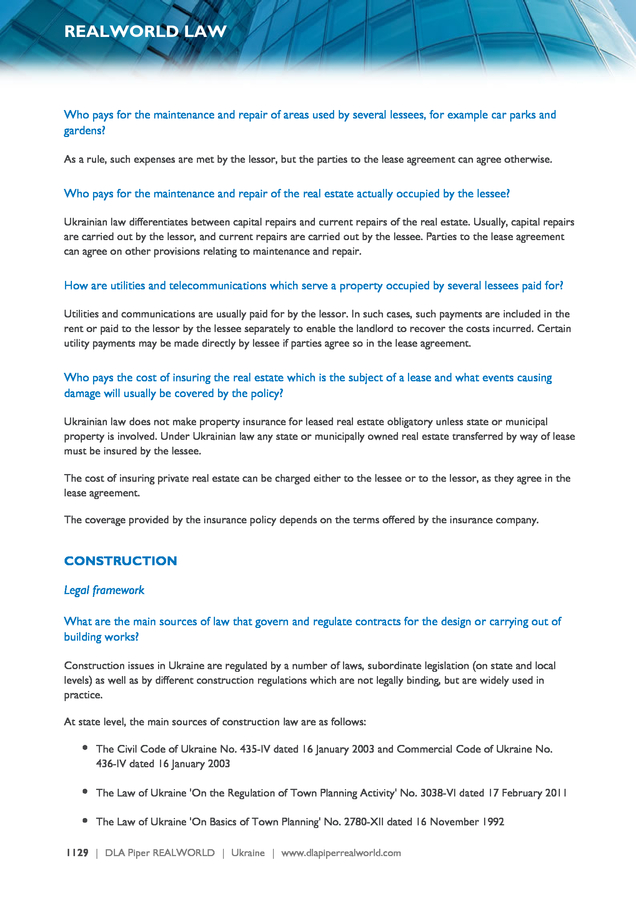 REALWORLD LAW

Who pays for the maintenance and repair of areas used by several lessees, for example car parks and gardens?

As a rule, such expenses are met by the lessor, but the parties to the lease agreement can agree otherwise.

Who pays for the maintenance and repair of the real estate actually occupied by the lessee?

Ukrainian law differentiates between capital repairs and current repairs of the real estate. Usually, capital repairs are carried out by the lessor, and current repairs are carried out by the lessee. Parties to the lease agreement can agree on other provisions relating to maintenance and repair.

How are utilities and telecommunications which serve a property occupied by several lessees paid for?

Utilities and communications are usually paid for by the lessor. In such cases, such payments are included in the rent or paid to the lessor by the lessee separately to enable the landlord to recover the costs incurred. Certain utility payments may be made directly by lessee if parties agree so in the lease agreement.

Who pays the cost of insuring the real estate which is the subject of a lease and what events causing damage will usually be covered by the policy?

Ukrainian law does not make property insurance for leased real estate obligatory unless state or municipal property is involved. Under Ukrainian law any state or municipally owned real estate transferred by way of lease must be insured by the lessee.

The cost of insuring private real estate can be charged either to the lessee or to the lessor, as they agree in the lease agreement.

The coverage provided by the insurance policy depends on the terms offered by the insurance company.

CONSTRUCTION

Legal framework

What are the main sources of law that govern and regulate contracts for the design or carrying out of building works?

Construction issues in Ukraine are regulated by a number of laws, subordinate legislation (on state and local levels) as well as by different construction regulations which are not legally binding, but are widely used in practice.

At state level, the main sources of construction law are as follows:

• The Civil Code of Ukraine No. 435-IV dated 16 January 2003 and Commercial Code of Ukraine No. 436-IV dated 16 January 2003

• The Law of Ukraine 'On the Regulation of Town Planning Activity' No. 3038-VI dated 17 February 2011

• The Law of Ukraine 'On Basics of Town Planning' No. 2780-XII dated 16 November 1992

1129 | DLA Piper REALWORLD | Ukraine | www.dlapiperrealworld.com